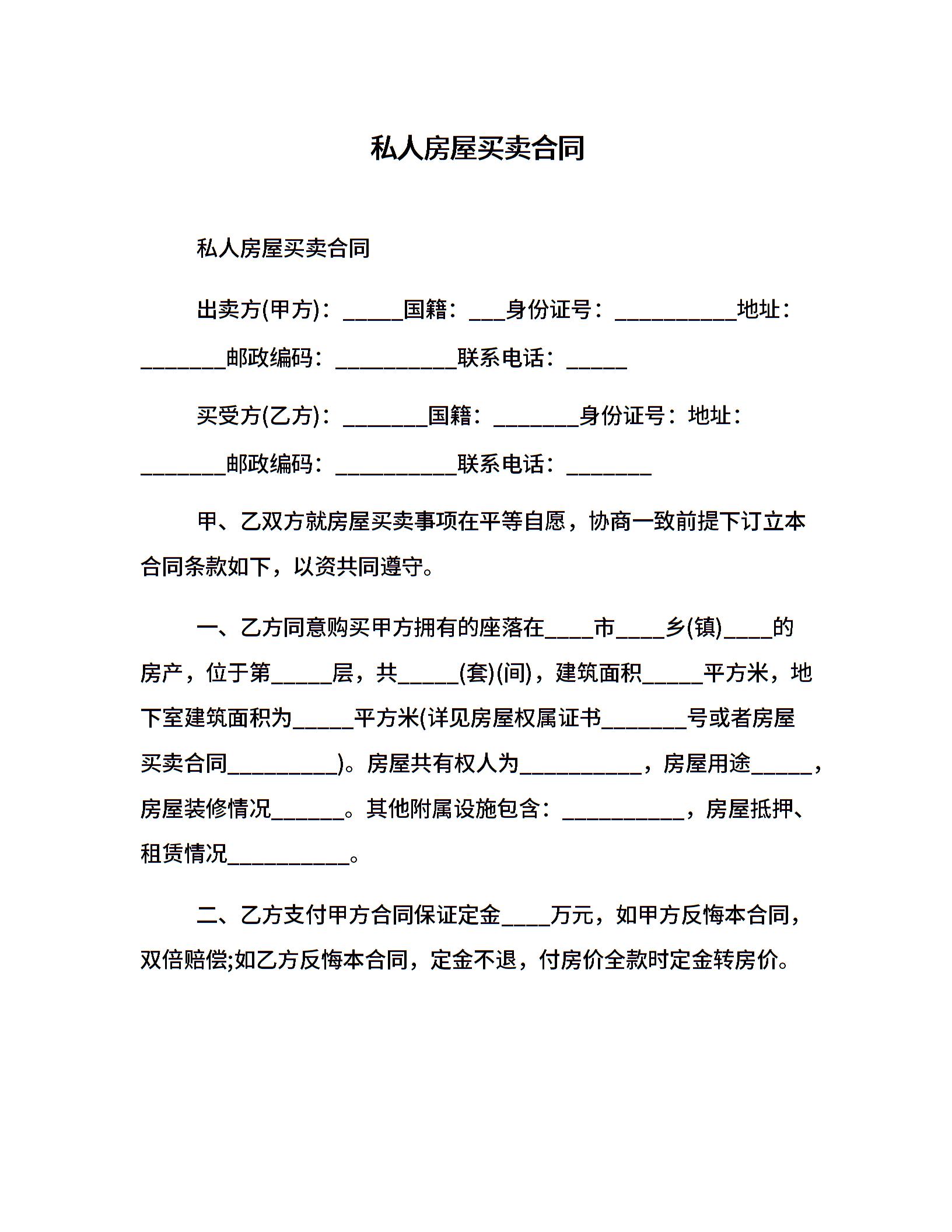 私人房屋买卖合同

私人房屋买卖合同

出卖方(甲方)：_____国籍：___身份证号：__________地址：_______邮政编码：__________联系电话：_____

买受方(乙方)：_______国籍：_______身份证号：地址：_______邮政编码：__________联系电话：_______

甲、乙双方就房屋买卖事项在平等自愿，协商一致前提下订立本合同条款如下，以资共同遵守。

一、乙方同意购买甲方拥有的座落在____市____乡(镇)____的房产，位于第_____层，共_____(套)(间)，建筑面积_____平方米，地下室建筑面积为_____平方米(详见房屋权属证书_______号或者房屋买卖合同_________)。房屋共有权人为__________，房屋用途_____，房屋装修情况______。其他附属设施包含：__________，房屋抵押、租赁情况__________。

二、乙方支付甲方合同保证定金____万元，如甲方反悔本合同，双倍赔偿;如乙方反悔本合同，定金不退，付房价全款时定金转房价。